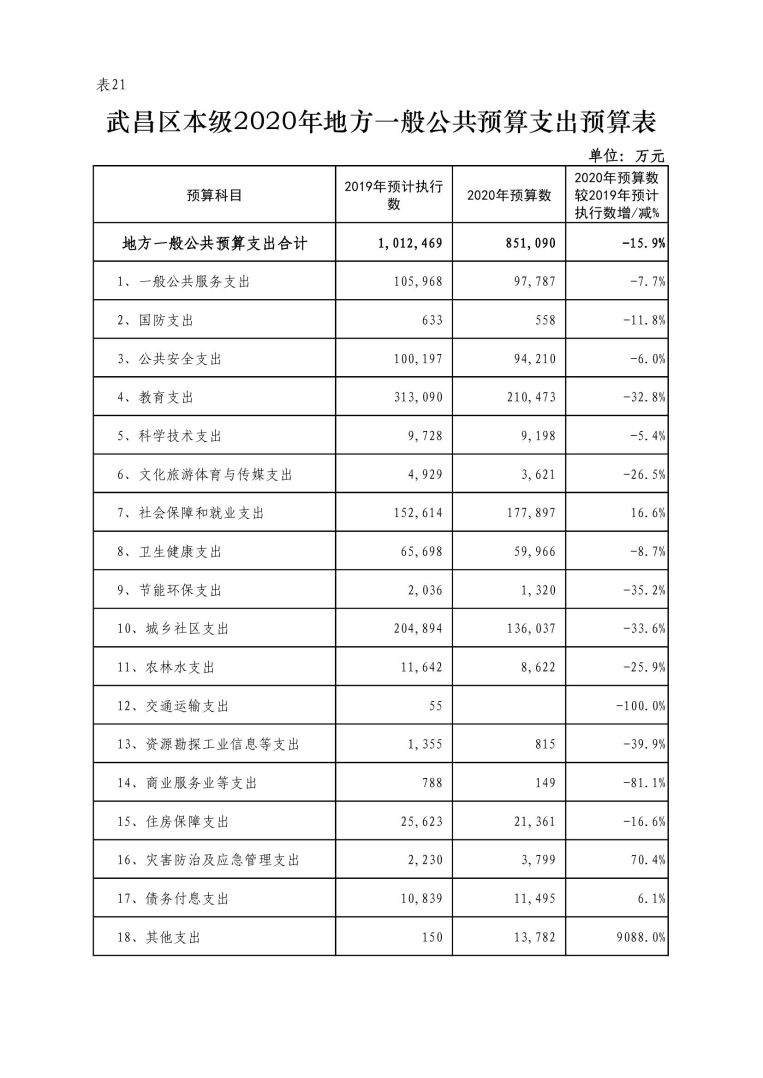 表21

武昌区本级2020年地方一般公共预算支出预算表

单位：万元

| 预算科目 | 2019年预计执行数 | 2020年预算数 | 2020年预算数较2019年预计执行数增/减% |
|---|---|---|---|
| 地方一般公共预算支出合计 | 1,012,469 | 851,090 | -15.9% |
| 1、一般公共服务支出 | 105,968 | 97,787 | -7.7% |
| 2、国防支出 | 633 | 558 | -11.8% |
| 3、公共安全支出 | 100,197 | 94,210 | -6.0% |
| 4、教育支出 | 313,090 | 210,473 | -32.8% |
| 5、科学技术支出 | 9,728 | 9,198 | -5.4% |
| 6、文化旅游体育与传媒支出 | 4,929 | 3,621 | -26.5% |
| 7、社会保障和就业支出 | 152,614 | 177,897 | 16.6% |
| 8、卫生健康支出 | 65,698 | 59,966 | -8.7% |
| 9、节能环保支出 | 2,036 | 1,320 | -35.2% |
| 10、城乡社区支出 | 204,894 | 136,037 | -33.6% |
| 11、农林水支出 | 11,642 | 8,622 | -25.9% |
| 12、交通运输支出 | 55 | | -100.0% |
| 13、资源勘探工业信息等支出 | 1,355 | 815 | -39.9% |
| 14、商业服务业等支出 | 788 | 149 | -81.1% |
| 15、住房保障支出 | 25,623 | 21,361 | -16.6% |
| 16、灾害防治及应急管理支出 | 2,230 | 3,799 | 70.4% |
| 17、债务付息支出 | 10,839 | 11,495 | 6.1% |
| 18、其他支出 | 150 | 13,782 | 9088.0% |